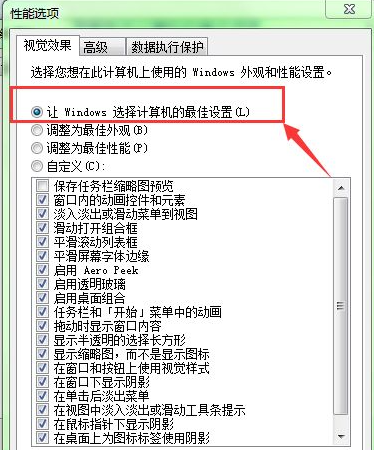 性能选项

视觉效果 高级 数据执行保护

选择您想在此计算机上使用的 Windows 外观和性能设置。

让 Windows 选择计算机的最佳设置(L)
调整为最佳外观(B)
调整为最佳性能(P)
自定义(C):

保存任务栏缩略图预览
窗口内的动画控件和元素
淡入淡出或滑动菜单到视图
滑动打开组合框
平滑滚动列表框
平滑屏幕字体边缘
启用 Aero Peek
启用透明玻璃
启用桌面组合
任务栏和「开始」菜单中的动画
拖动时显示窗口内容
显示半透明的选择长方形
显示缩略图，而不是显示图标
在窗口和按钮上使用视觉样式
在窗口下显示阴影
在单击后淡出菜单
在视图中淡入淡出或滑动工具条提示
在鼠标指针下显示阴影
在桌面上为图标标签使用阴影